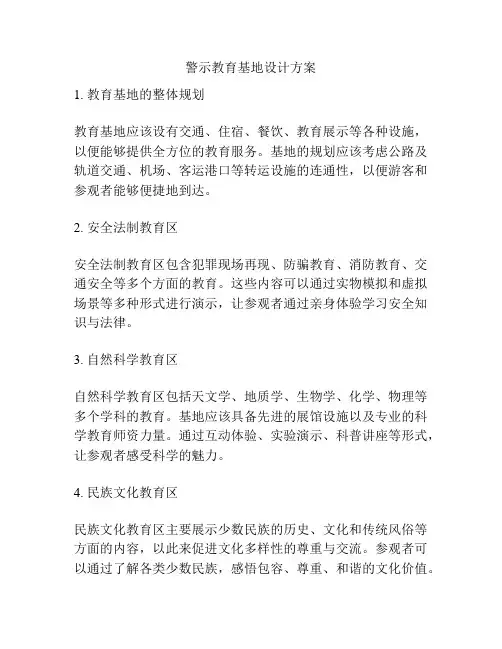 警示教育基地设计方案

1. 教育基地的整体规划

教育基地应该设有交通、住宿、餐饮、教育展示等各种设施，以便能够提供全方位的教育服务。基地的规划应该考虑公路及轨道交通、机场、客运港口等转运设施的连通性，以便游客和参观者能够便捷地到达。

2. 安全法制教育区

安全法制教育区包含犯罪现场再现、防骗教育、消防教育、交通安全等多个方面的教育。这些内容可以通过实物模拟和虚拟场景等多种形式进行演示，让参观者通过亲身体验学习安全知识与法律。

3. 自然科学教育区

自然科学教育区包括天文学、地质学、生物学、化学、物理等多个学科的教育。基地应该具备先进的展馆设施以及专业的科学教育师资力量。通过互动体验、实验演示、科普讲座等形式，让参观者感受科学的魅力。

4. 民族文化教育区

民族文化教育区主要展示少数民族的历史、文化和传统风俗等方面的内容，以此来促进文化多样性的尊重与交流。参观者可以通过了解各类少数民族，感悟包容、尊重、和谐的文化价值。